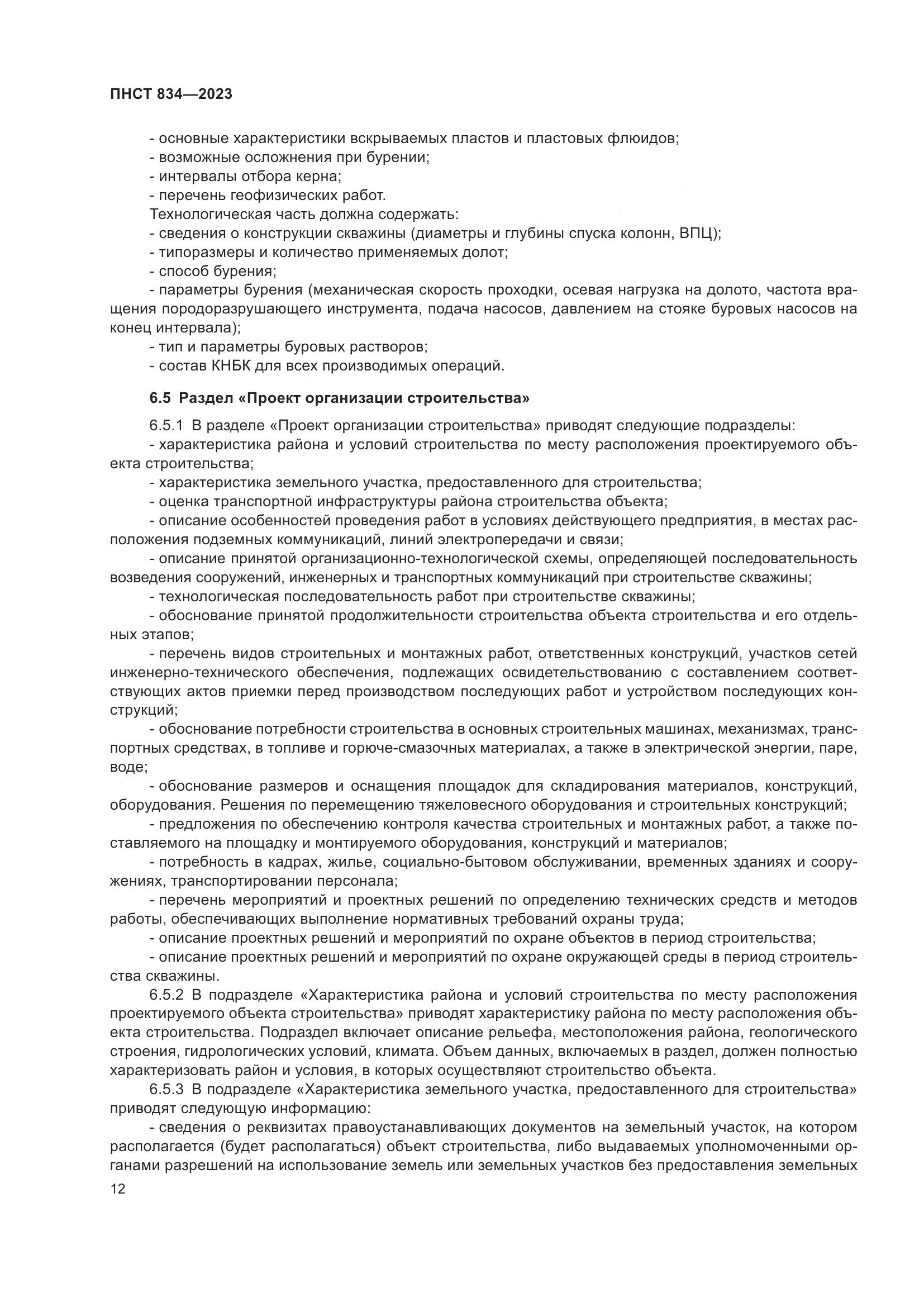 ПНСТ 834—2023

- основные характеристики вскрываемых пластов и пластовых флюидов;
- возможные осложнения при бурении;
- интервалы отбора керна;
- перечень геофизических работ.
Технологическая часть должна содержать:
- сведения о конструкции скважины (диаметры и глубины спуска колонн, ВПЦ);
- типоразмеры и количество применяемых долот;
- способ бурения;
- параметры бурения (механическая скорость проходки, осевая нагрузка на долото, частота вращения породоразрушающего инструмента, подача насосов, давлением на стояке буровых насосов на конец интервала);
- тип и параметры буровых растворов;
- состав КНБК для всех производимых операций.

6.5 Раздел «Проект организации строительства»

6.5.1 В разделе «Проект организации строительства» приводят следующие подразделы:
- характеристика района и условий строительства по месту расположения проектируемого объекта строительства;
- характеристика земельного участка, предоставленного для строительства;
- оценка транспортной инфраструктуры района строительства объекта;
- описание особенностей проведения работ в условиях действующего предприятия, в местах расположения подземных коммуникаций, линий электропередачи и связи;
- описание принятой организационно-технологической схемы, определяющей последовательность возведения сооружений, инженерных и транспортных коммуникаций при строительстве скважины;
- технологическая последовательность работ при строительстве скважины;
- обоснование принятой продолжительности строительства объекта строительства и его отдельных этапов;
- перечень видов строительных и монтажных работ, ответственных конструкций, участков сетей инженерно-технического обеспечения, подлежащих освидетельствованию с составлением соответствующих актов приемки перед производством последующих работ и устройством последующих конструкций;
- обоснование потребности строительства в основных строительных машинах, механизмах, транспортных средствах, в топливе и горюче-смазочных материалах, а также в электрической энергии, паре, воде;
- обоснование размеров и оснащения площадок для складирования материалов, конструкций, оборудования. Решения по перемещению тяжеловесного оборудования и строительных конструкций;
- предложения по обеспечению контроля качества строительных и монтажных работ, а также поставляемого на площадку и монтируемого оборудования, конструкций и материалов;
- потребность в кадрах, жилье, социально-бытовом обслуживании, временных зданиях и сооружениях, транспортировании персонала;
- перечень мероприятий и проектных решений по определению технических средств и методов работы, обеспечивающих выполнение нормативных требований охраны труда;
- описание проектных решений и мероприятий по охране объектов в период строительства;
- описание проектных решений и мероприятий по охране окружающей среды в период строительства скважины.
6.5.2 В подразделе «Характеристика района и условий строительства по месту расположения проектируемого объекта строительства» приводят характеристику района по месту расположения объекта строительства. Подраздел включает описание рельефа, местоположения района, геологического строения, гидрологических условий, климата. Объем данных, включаемых в раздел, должен полностью характеризовать район и условия, в которых осуществляют строительство объекта.
6.5.3 В подразделе «Характеристика земельного участка, предоставленного для строительства» приводят следующую информацию:
- сведения о реквизитах правоустанавливающих документов на земельный участок, на котором располагается (будет располагаться) объект строительства, либо выдаваемых уполномоченными органами разрешений на использование земель или земельных участков без предоставления земельных

12